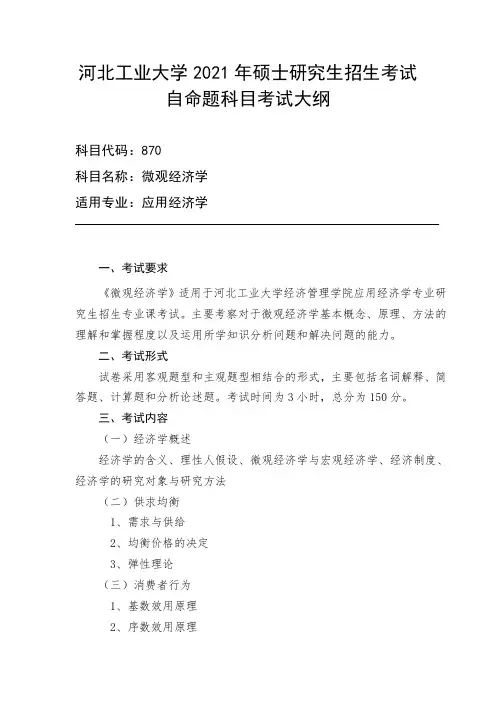 河北工业大学 2021 年硕士研究生招生考试
自命题科目考试大纲

科目代码：870

科目名称：微观经济学

适用专业：应用经济学

一、考试要求

《微观经济学》适用于河北工业大学经济管理学院应用经济学专业研究生招生专业课考试。主要考察对于微观经济学基本概念、原理、方法的理解和掌握程度以及运用所学知识分析问题和解决问题的能力。

二、考试形式

试卷采用客观题型和主观题型相结合的形式，主要包括名词解释、简答题、计算题和分析论述题。考试时间为 3 小时，总分为 150 分。

三、考试内容

（一）经济学概述

经济学的含义、理性人假设、微观经济学与宏观经济学、经济制度、经济学的研究对象与研究方法

（二）供求均衡

1、需求与供给

2、均衡价格的决定

3、弹性理论

（三）消费者行为

1、基数效用原理

2、序数效用原理